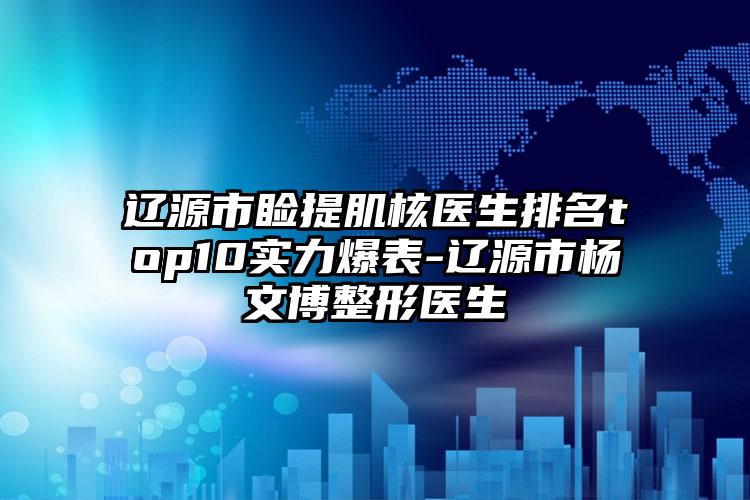 辽源市睑提肌核医生排名top10实力爆表-辽源市杨文博整形医生